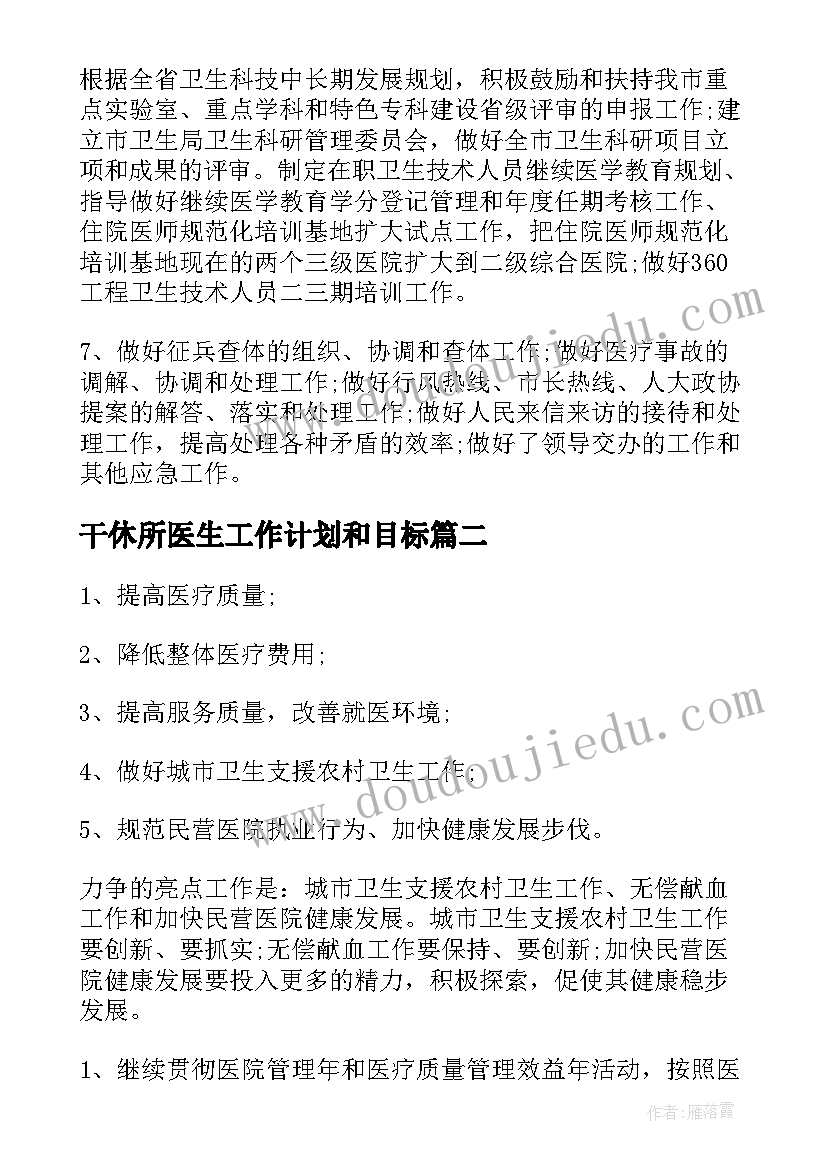 根据全省卫生科技中长期发展规划，积极鼓励和扶持我市重点实验室、重点学科和特色专科建设省级评审的申报工作;建立市卫生局卫生科研管理委员会，做好全市卫生科研项目立项和成果的评审。制定在职卫生技术人员继续医学教育规划、指导做好继续医学教育学分登记管理和年度任期考核工作、住院医师规范化培训基地扩大试点工作，把住院医师规范化培训基地现在的两个三级医院扩大到二级综合医院;做好360工程卫生技术人员二三期培训工作。

7、做好征兵查体的组织、协调和查体工作;做好医疗事故的调解、协调和处理工作;做好行风热线、市长热线、人大政协提案的解答、落实和处理工作;做好人民来信来访的接待和处理工作，提高处理各种矛盾的效率;做好了领导交办的工作和其他应急工作。

干休所医生工作计划和目标篇二

1、提高医疗质量;

2、降低整体医疗费用;

3、提高服务质量，改善就医环境;

4、做好城市卫生支援农村卫生工作;

5、规范民营医院执业行为、加快健康发展步伐。

力争的亮点工作是：城市卫生支援农村卫生工作、无偿献血工作和加快民营医院健康发展。城市卫生支援农村卫生工作要创新、要抓实;无偿献血工作要保持、要创新;加快民营医院健康发展要投入更多的精力，积极探索，促使其健康稳步发展。

1、继续贯彻医院管理年和医疗质量管理效益年活动，按照医

www.doudoujiedu.com

作者：雁落霞